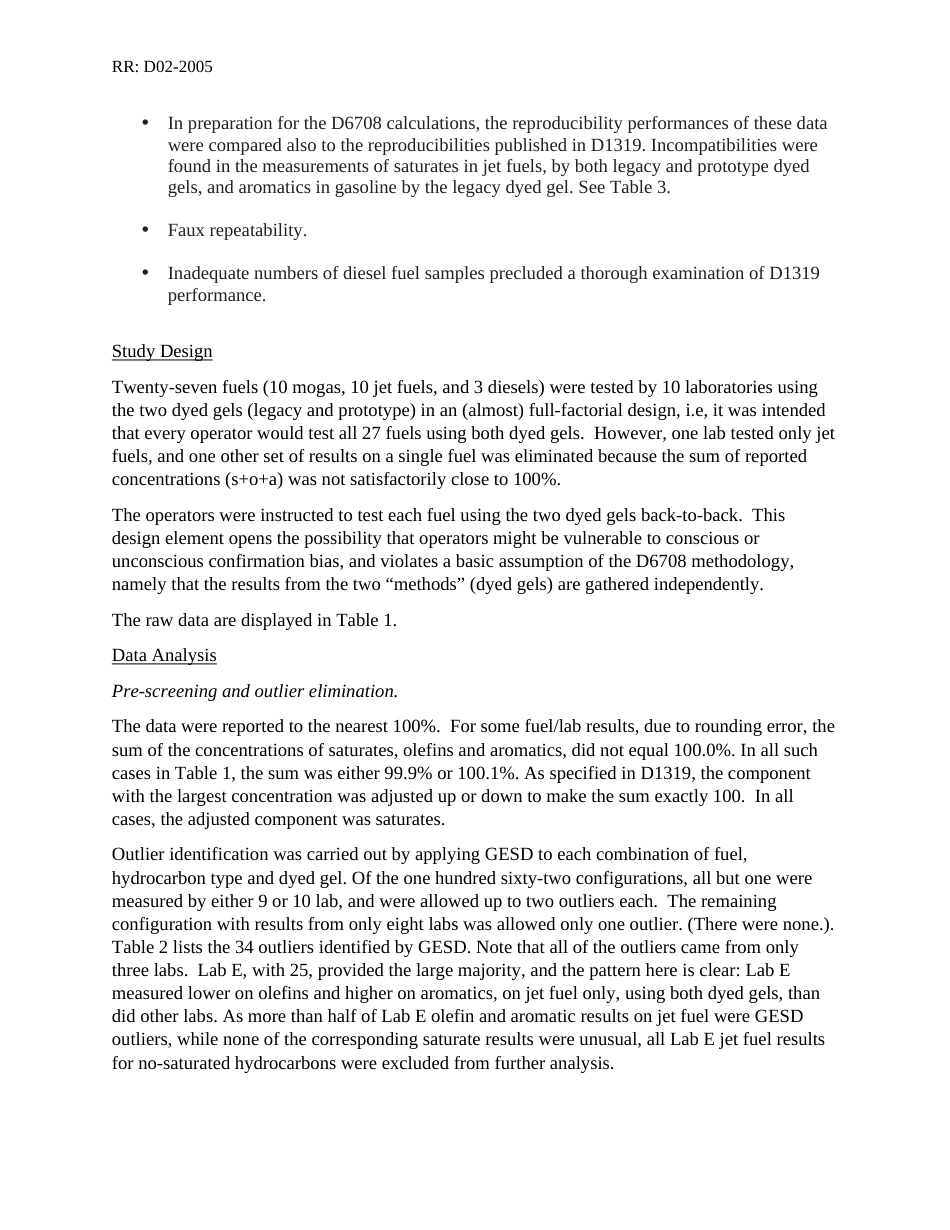 RR: D02-2005

• In preparation for the D6708 calculations, the reproducibility performances of these data were compared also to the reproducibilities published in D1319. Incompatibilities were found in the measurements of saturates in jet fuels, by both legacy and prototype dyed gels, and aromatics in gasoline by the legacy dyed gel. See Table 3.

• Faux repeatability.

• Inadequate numbers of diesel fuel samples precluded a thorough examination of D1319 performance.

Study Design

Twenty-seven fuels (10 mogas, 10 jet fuels, and 3 diesels) were tested by 10 laboratories using the two dyed gels (legacy and prototype) in an (almost) full-factorial design, i.e, it was intended that every operator would test all 27 fuels using both dyed gels. However, one lab tested only jet fuels, and one other set of results on a single fuel was eliminated because the sum of reported concentrations (s+o+a) was not satisfactorily close to 100%.

The operators were instructed to test each fuel using the two dyed gels back-to-back. This design element opens the possibility that operators might be vulnerable to conscious or unconscious confirmation bias, and violates a basic assumption of the D6708 methodology, namely that the results from the two “methods” (dyed gels) are gathered independently.

The raw data are displayed in Table 1.

Data Analysis

Pre-screening and outlier elimination.

The data were reported to the nearest 100%. For some fuel/lab results, due to rounding error, the sum of the concentrations of saturates, olefins and aromatics, did not equal 100.0%. In all such cases in Table 1, the sum was either 99.9% or 100.1%. As specified in D1319, the component with the largest concentration was adjusted up or down to make the sum exactly 100. In all cases, the adjusted component was saturates.

Outlier identification was carried out by applying GESD to each combination of fuel, hydrocarbon type and dyed gel. Of the one hundred sixty-two configurations, all but one were measured by either 9 or 10 lab, and were allowed up to two outliers each. The remaining configuration with results from only eight labs was allowed only one outlier. (There were none.). Table 2 lists the 34 outliers identified by GESD. Note that all of the outliers came from only three labs. Lab E, with 25, provided the large majority, and the pattern here is clear: Lab E measured lower on olefins and higher on aromatics, on jet fuel only, using both dyed gels, than did other labs. As more than half of Lab E olefin and aromatic results on jet fuel were GESD outliers, while none of the corresponding saturate results were unusual, all Lab E jet fuel results for no-saturated hydrocarbons were excluded from further analysis.